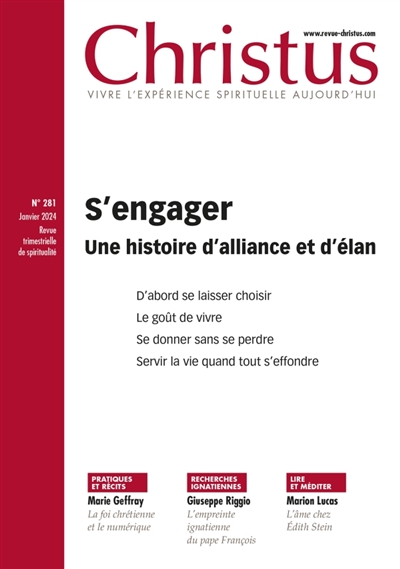 www.revue-christus.com

Christus

VIVRE L'EXPÉRIENCE SPIRITUELLE AUJOURD'HUI

N° 281
Janvier 2024
Revue trimestrielle de spiritualité

S'engager
Une histoire d'alliance et d'élan

D'abord se laisser choisir
Le goût de vivre
Se donner sans se perdre
Servir la vie quand tout s'effondre

PRATIQUES ET RÉCITS
Marie Geffray
La foi chrétienne et le numérique

RECHERCHES IGNATIENNES
Giuseppe Riggio
L'empreinte ignatienne du pape François

LIRE ET MÉDITER
Marion Lucas
L'âme chez Édith Stein